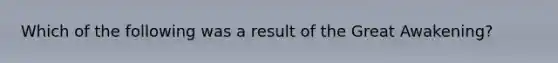 Which of the following was a result of the Great Awakening?